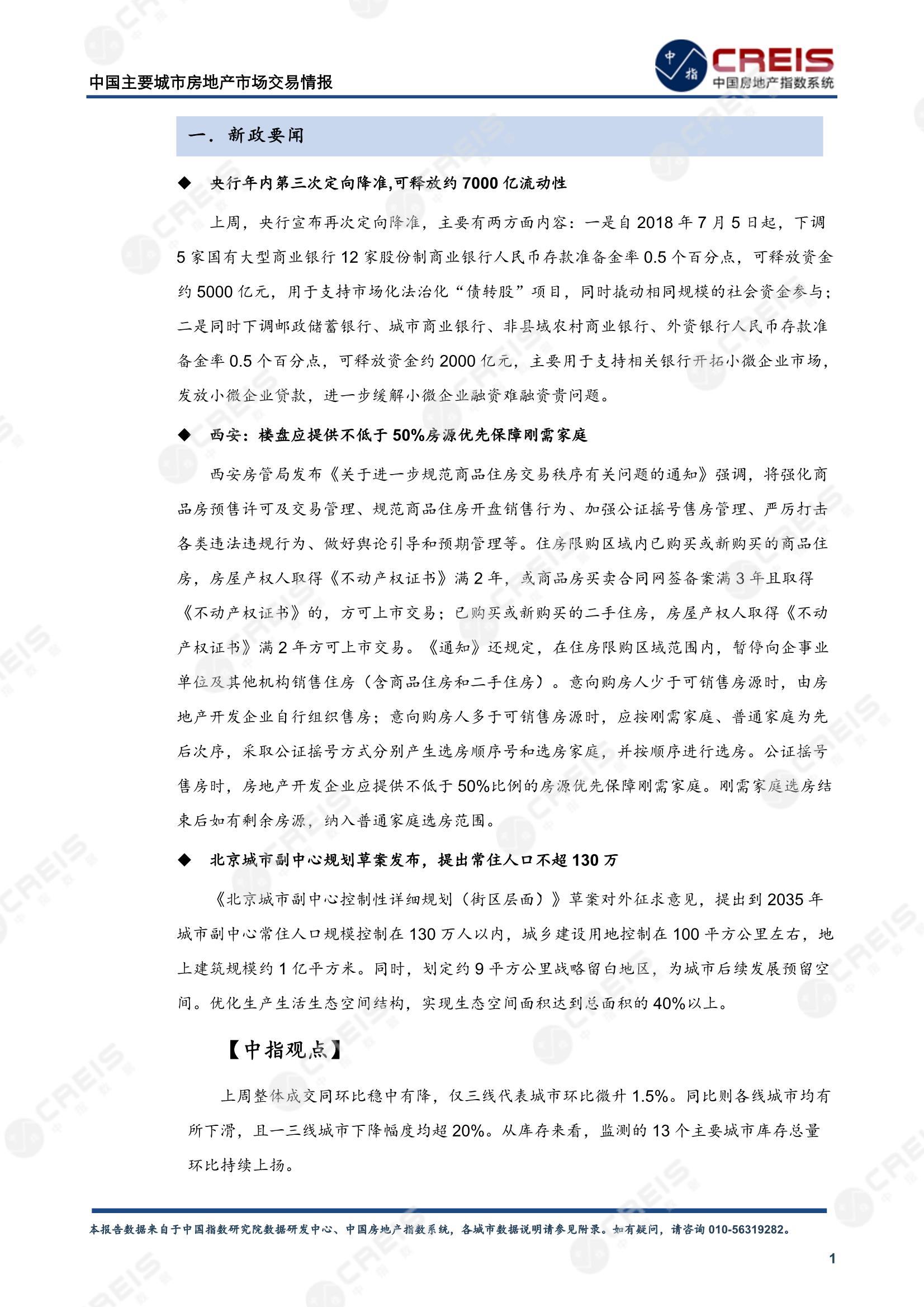 中国主要城市房地产市场交易情报

中指 CREIS 中国房地产指数系统

一. 新政要闻

◆ 央行年内第三次定向降准,可释放约 7000 亿流动性

上周，央行宣布再次定向降准，主要有两方面内容：一是自 2018 年 7 月 5 日起，下调 5 家国有大型商业银行 12 家股份制商业银行人民币存款准备金率 0.5 个百分点，可释放资金约 5000 亿元，用于支持市场化法治化“债转股”项目，同时撬动相同规模的社会资金参与；二是同时下调邮政储蓄银行、城市商业银行、非县域农村商业银行、外资银行人民币存款准备金率 0.5 个百分点，可释放资金约 2000 亿元，主要用于支持相关银行开拓小微企业市场，发放小微企业贷款，进一步缓解小微企业融资难融资贵问题。

◆ 西安：楼盘应提供不低于 50%房源优先保障刚需家庭

西安房管局发布《关于进一步规范商品住房交易秩序有关问题的通知》强调，将强化商品房预售许可及交易管理、规范商品住房开盘销售行为、加强公证摇号售房管理、严厉打击各类违法违规行为、做好舆论引导和预期管理等。住房限购区域内已购买或新购买的商品住房，房屋产权人取得《不动产权证书》满 2 年，或商品房买卖合同网签备案满 3 年且取得《不动产权证书》的，方可上市交易；已购买或新购买的二手住房，房屋产权人取得《不动产权证书》满 2 年方可上市交易。《通知》还规定，在住房限购区域范围内，暂停向企事业单位及其他机构销售住房（含商品住房和二手住房）。意向购房人少于可销售房源时，由房地产开发企业自行组织售房；意向购房人多于可销售房源时，应按刚需家庭、普通家庭为先后次序，采取公证摇号方式分别产生选房顺序号和选房家庭，并按顺序进行选房。公证摇号售房时，房地产开发企业应提供不低于 50%比例的房源优先保障刚需家庭。刚需家庭选房结束后如有剩余房源，纳入普通家庭选房范围。

◆ 北京城市副中心规划草案发布，提出常住人口不超 130 万

《北京城市副中心控制性详细规划（街区层面）》草案对外征求意见，提出到 2035 年城市副中心常住人口规模控制在 130 万人以内，城乡建设用地控制在 100 平方公里左右，地上建筑规模约 1 亿平方米。同时，划定约 9 平方公里战略留白地区，为城市后续发展预留空间。优化生产生活生态空间结构，实现生态空间面积达到总面积的 40%以上。

【中指观点】

上周整体成交同环比稳中有降，仅三线代表城市环比微升 1.5%。同比则各线城市均有所下滑，且一三线城市下降幅度均超 20%。从库存来看，监测的 13 个主要城市库存总量环比持续上扬。

本报告数据来自于中国指数研究院数据研发中心、中国房地产指数系统，各城市数据说明请参见附录。如有疑问，请咨询 010-56319282。

1